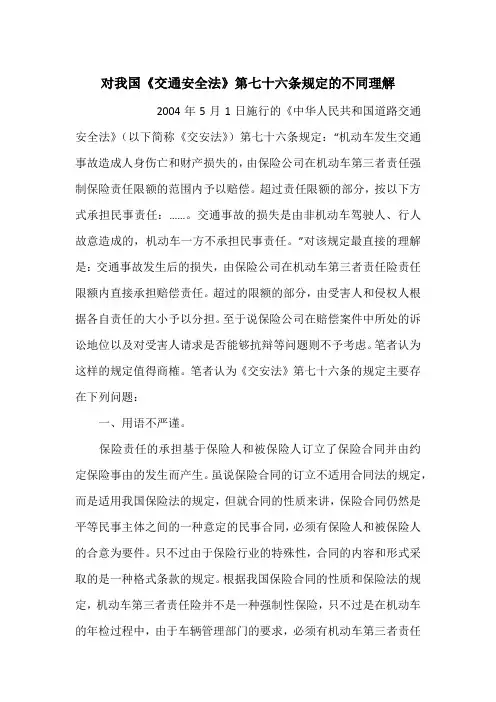 对我国《交通安全法》第七十六条规定的不同理解

2004 年 5 月 1 日施行的《中华人民共和国道路交通安全法》(以下简称《交安法》)第七十六条规定:“机动车发生交通事故造成人身伤亡和财产损失的,由保险公司在机动车第三者责任强制保险责任限额的范围内予以赔偿。超过责任限额的部分,按以下方式承担民事责任:……。交通事故的损失是由非机动车驾驶人、行人故意造成的,机动车一方不承担民事责任。”对该规定最直接的理解是:交通事故发生后的损失,由保险公司在机动车第三者责任险责任限额内直接承担赔偿责任。超过的限额的部分,由受害人和侵权人根据各自责任的大小予以分担。至于说保险公司在赔偿案件中所处的诉讼地位以及对受害人请求是否能够抗辩等问题则不予考虑。笔者认为这样的规定值得商榷。笔者认为《交安法》第七十六条的规定主要存在下列问题:

一、用语不严谨。

保险责任的承担基于保险人和被保险人订立了保险合同并由约定保险事由的发生而产生。虽说保险合同的订立不适用合同法的规定,而是适用我国保险法的规定,但就合同的性质来讲,保险合同仍然是平等民事主体之间的一种意定的民事合同,必须有保险人和被保险人的合意为要件。只不过由于保险行业的特殊性,合同的内容和形式采取的是一种格式条款的规定。根据我国保险合同的性质和保险法的规定,机动车第三者责任险并不是一种强制性保险,只不过是在机动车的年检过程中,由于车辆管理部门的要求,必须有机动车第三者责任